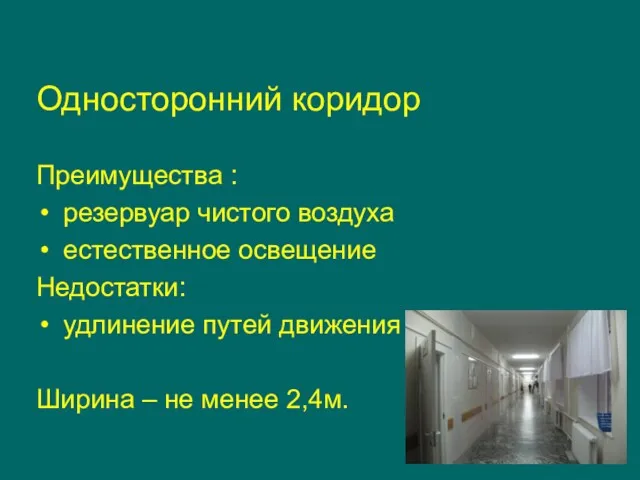 Односторонний коридор

Преимущества :
• резервуар чистого воздуха
• естественное освещение
Недостатки:
• удлинение путей движения

Ширина – не менее 2,4м.